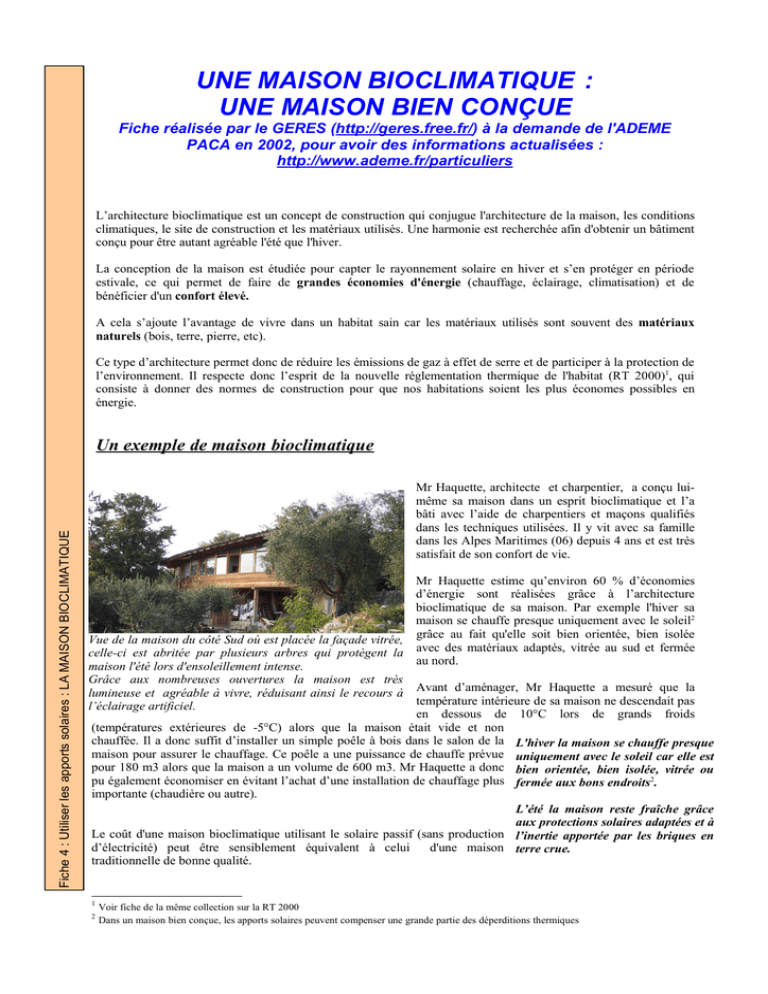 Fiche 4 : Utiliser les apports solaires : LA MAISON BIOCLIMATIQUE

UNE MAISON BIOCLIMATIQUE : UNE MAISON BIEN CONÇUE

Fiche réalisée par le GERES (http://geres.free.fr/) à la demande de l'ADEME PACA en 2002, pour avoir des informations actualisées : http://www.ademe.fr/particuliers

L'architecture bioclimatique est un concept de construction qui conjugue l'architecture de la maison, les conditions climatiques, le site de construction et les matériaux utilisés. Une harmonie est recherchée afin d'obtenir un bâtiment conçu pour être autant agréable l'été que l'hiver.

La conception de la maison est étudiée pour capter le rayonnement solaire en hiver et s'en protéger en période estivale, ce qui permet de faire de grandes économies d'énergie (chauffage, éclairage, climatisation) et de bénéficier d'un confort élevé.

A cela s'ajoute l'avantage de vivre dans un habitat sain car les matériaux utilisés sont souvent des matériaux naturels (bois, terre, pierre, etc).

Ce type d'architecture permet donc de réduire les émissions de gaz à effet de serre et de participer à la protection de l'environnement. Il respecte donc l'esprit de la nouvelle réglementation thermique de l'habitat (RT 2000)$^1$, qui consiste à donner des normes de construction pour que nos habitations soient les plus économes possibles en énergie.

Un exemple de maison bioclimatique

Vue de la maison du côté Sud où est placée la façade vitrée, celle-ci est abritée par plusieurs arbres qui protègent la maison l'été lors d'ensoleillement intense.
Grâce aux nombreuses ouvertures la maison est très lumineuse et agréable à vivre, réduisant ainsi le recours à l'éclairage artificiel.

Mr Haquette, architecte et charpentier, a conçu lui-même sa maison dans un esprit bioclimatique et l'a bâti avec l'aide de charpentiers et maçons qualifiés dans les techniques utilisées. Il y vit avec sa famille dans les Alpes Maritimes (06) depuis 4 ans et est très satisfait de son confort de vie.

Mr Haquette estime qu'environ 60 % d'économies d'énergie sont réalisées grâce à l'architecture bioclimatique de sa maison. Par exemple l'hiver sa maison se chauffe presque uniquement avec le soleil$^2$ grâce au fait qu'elle soit bien orientée, bien isolée avec des matériaux adaptés, vitrée au sud et fermée au nord.

Avant d'aménager, Mr Haquette a mesuré que la température intérieure de sa maison ne descendait pas en dessous de 10°C lors de grands froids (températures extérieures de -5°C) alors que la maison était vide et non chauffée. Il a donc suffit d'installer un simple poêle à bois dans le salon de la maison pour assurer le chauffage. Ce poêle a une puissance de chauffe prévue pour 180 m3 alors que la maison a un volume de 600 m3. Mr Haquette a donc pu également économiser en évitant l'achat d'une installation de chauffage plus importante (chaudière ou autre).

Le coût d'une maison bioclimatique utilisant le solaire passif (sans production d'électricité) peut être sensiblement équivalent à celui d'une maison traditionnelle de bonne qualité.

L'hiver la maison se chauffe presque uniquement avec le soleil car elle est bien orientée, bien isolée, vitrée ou fermée aux bons endroits$^2$.

L'été la maison reste fraîche grâce aux protections solaires adaptées et à l'inertie apportée par les briques en terre crue.

$^1$ Voir fiche de la même collection sur la RT 2000
$^2$ Dans un maison bien conçue, les apports solaires peuvent compenser une grande partie des déperditions thermiques